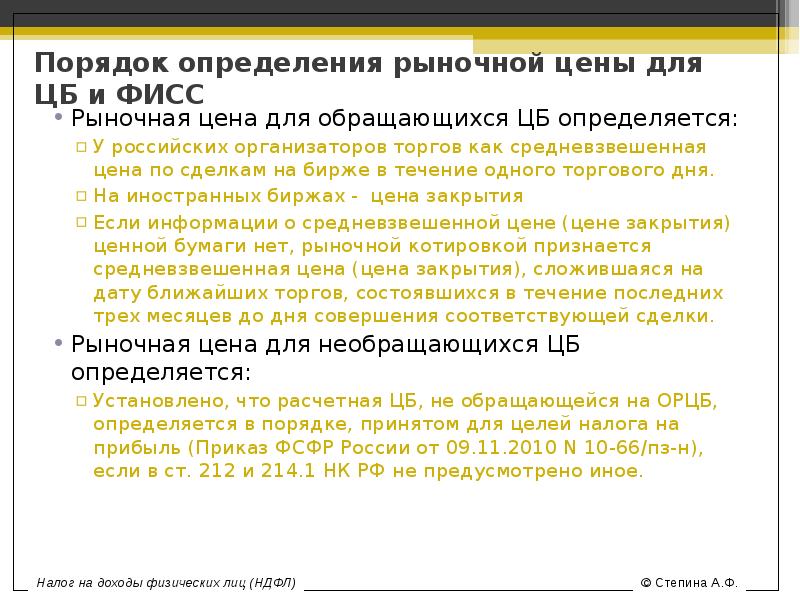 Порядок определения рыночной цены для ЦБ и ФИСС

• Рыночная цена для обращающихся ЦБ определяется:

▫ У российских организаторов торгов как средневзвешенная цена по сделкам на бирже в течение одного торгового дня.

▫ На иностранных биржах - цена закрытия

▫ Если информации о средневзвешенной цене (цене закрытия) ценной бумаги нет, рыночной котировкой признается средневзвешенная цена (цена закрытия), сложившаяся на дату ближайших торгов, состоявшихся в течение последних трех месяцев до дня совершения соответствующей сделки.

• Рыночная цена для необращающихся ЦБ определяется:

▫ Установлено, что расчетная ЦБ, не обращающейся на ОРЦБ, определяется в порядке, принятом для целей налога на прибыль (Приказ ФСФР России от 09.11.2010 N 10-66/пз-н), если в ст. 212 и 214.1 НК РФ не предусмотрено иное.

Налог на доходы физических лиц (НДФЛ)

© Степина А.Ф.